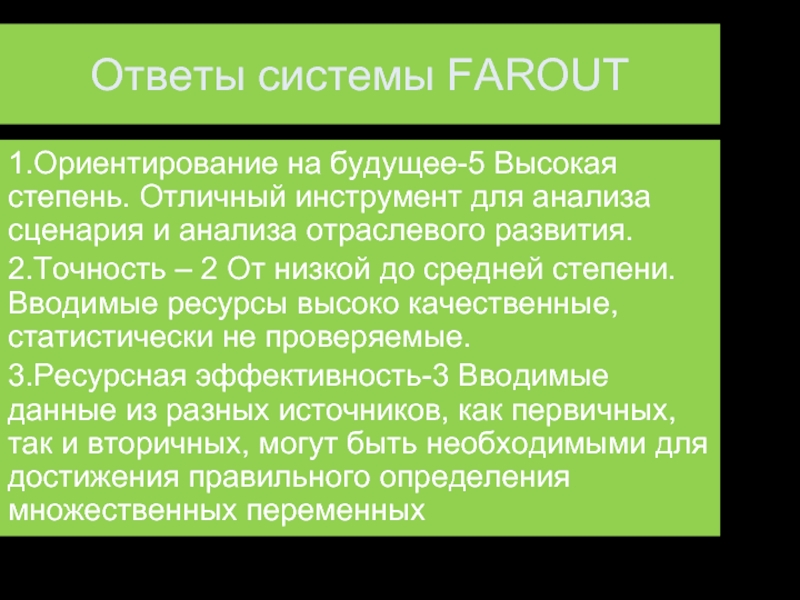 Ответы системы FAROUT

1.Ориентирование на будущее-5 Высокая степень. Отличный инструмент для анализа сценария и анализа отраслевого развития.

2.Точность – 2 От низкой до средней степени. Вводимые ресурсы высоко качественные, статистически не проверяемые.

3.Ресурсная эффективность-3 Вводимые данные из разных источников, как первичных, так и вторичных, могут быть необходимыми для достижения правильного определения множественных переменных